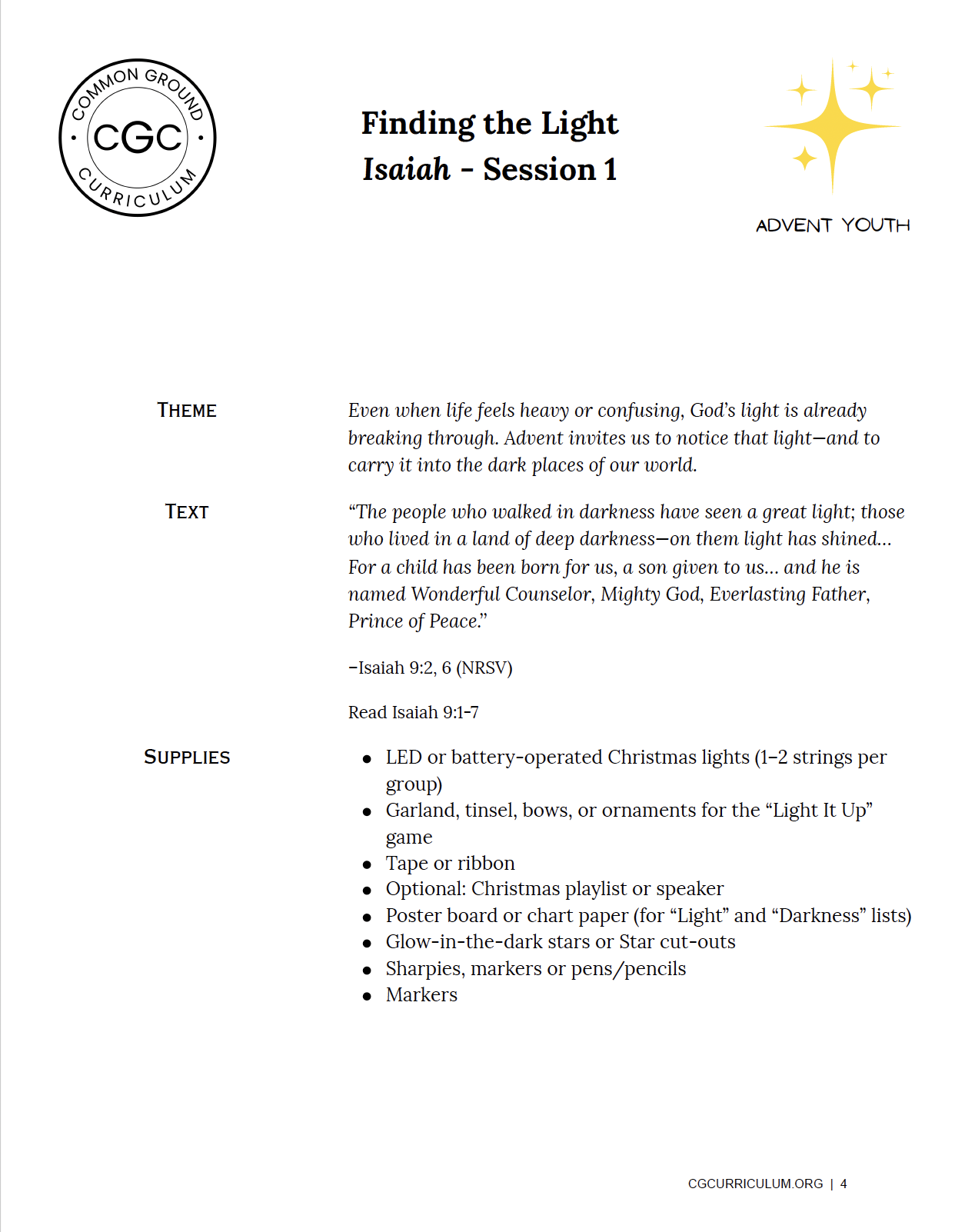 COMMON GROUND
CGC
CURRICULUM

Finding the Light
Isaiah - Session 1

ADVENT YOUTH

THEME

Even when life feels heavy or confusing, God's light is already breaking through. Advent invites us to notice that light—and to carry it into the dark places of our world.

TEXT

"The people who walked in darkness have seen a great light; those who lived in a land of deep darkness—on them light has shined... For a child has been born for us, a son given to us... and he is named Wonderful Counselor, Mighty God, Everlasting Father, Prince of Peace."

–Isaiah 9:2, 6 (NRSV)

Read Isaiah 9:1-7

SUPPLIES

• LED or battery-operated Christmas lights (1–2 strings per group)
• Garland, tinsel, bows, or ornaments for the "Light It Up" game
• Tape or ribbon
• Optional: Christmas playlist or speaker
• Poster board or chart paper (for "Light" and "Darkness" lists)
• Glow-in-the-dark stars or Star cut-outs
• Sharpies, markers or pens/pencils
• Markers

CGCURRICULUM.ORG | 4